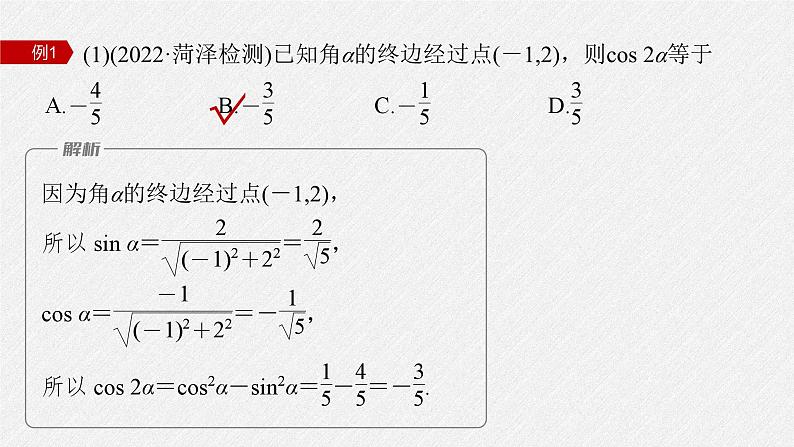 例1 (1)(2022·菏泽检测)已知角$\alpha$的终边经过点$(-1,2)$，则$\cos 2\alpha$等于

A.$-\frac{4}{5}$ B.$-\frac{3}{5}$ C.$-\frac{1}{5}$ D.$\frac{3}{5}$

解析

因为角$\alpha$的终边经过点$(-1,2)$，

所以 $\sin \alpha=\frac{2}{\sqrt{(-1)^2+2^2}}=\frac{2}{\sqrt{5}}$,

$\cos \alpha=\frac{-1}{\sqrt{(-1)^2+2^2}}=-\frac{1}{\sqrt{5}}$,

所以 $\cos 2\alpha=\cos^2\alpha-\sin^2\alpha=\frac{1}{5}-\frac{4}{5}=-\frac{3}{5}$.